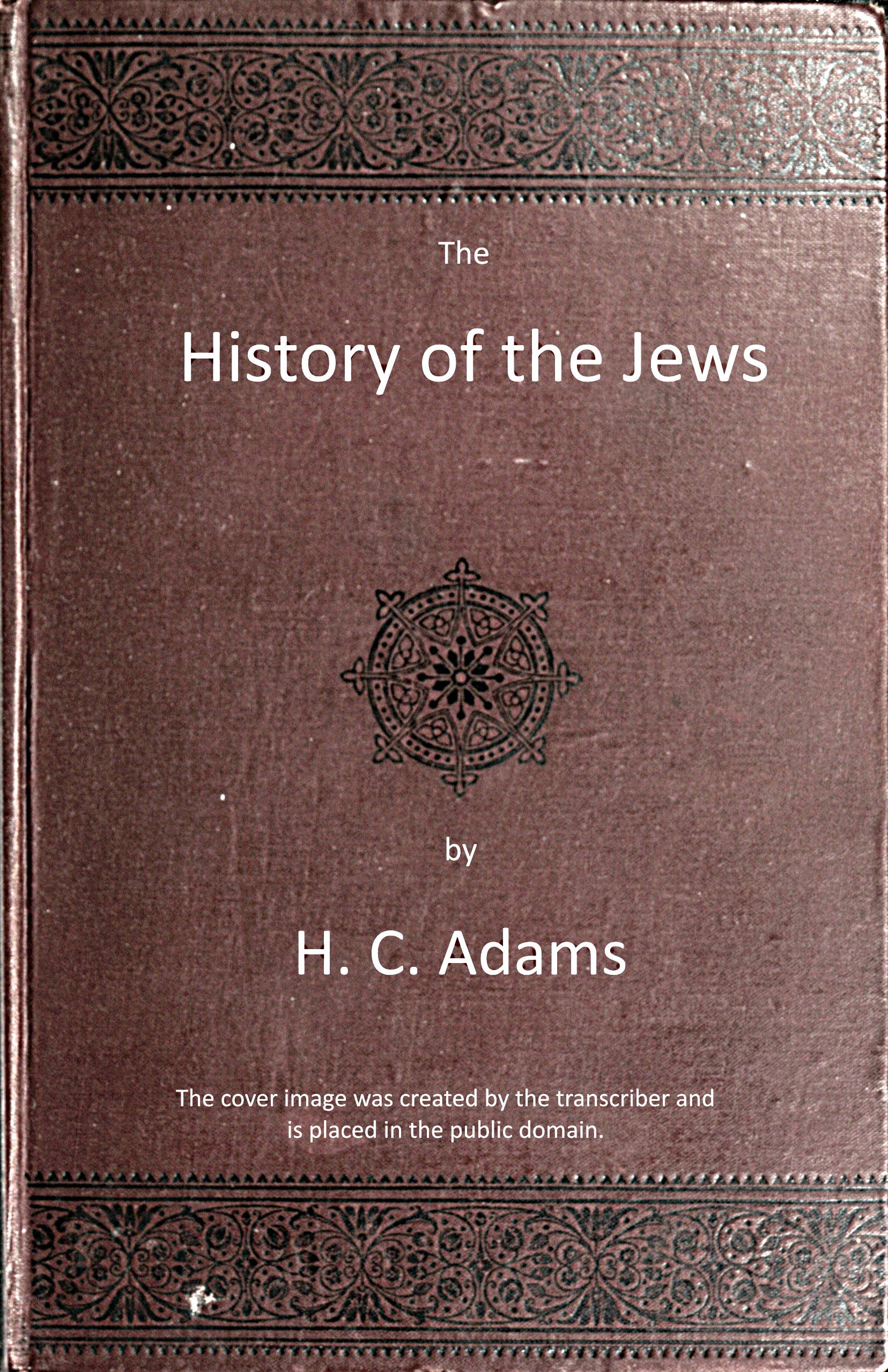 The

History of the Jews

by

H. C. Adams

The cover image was created by the transcriber and is placed in the public domain.